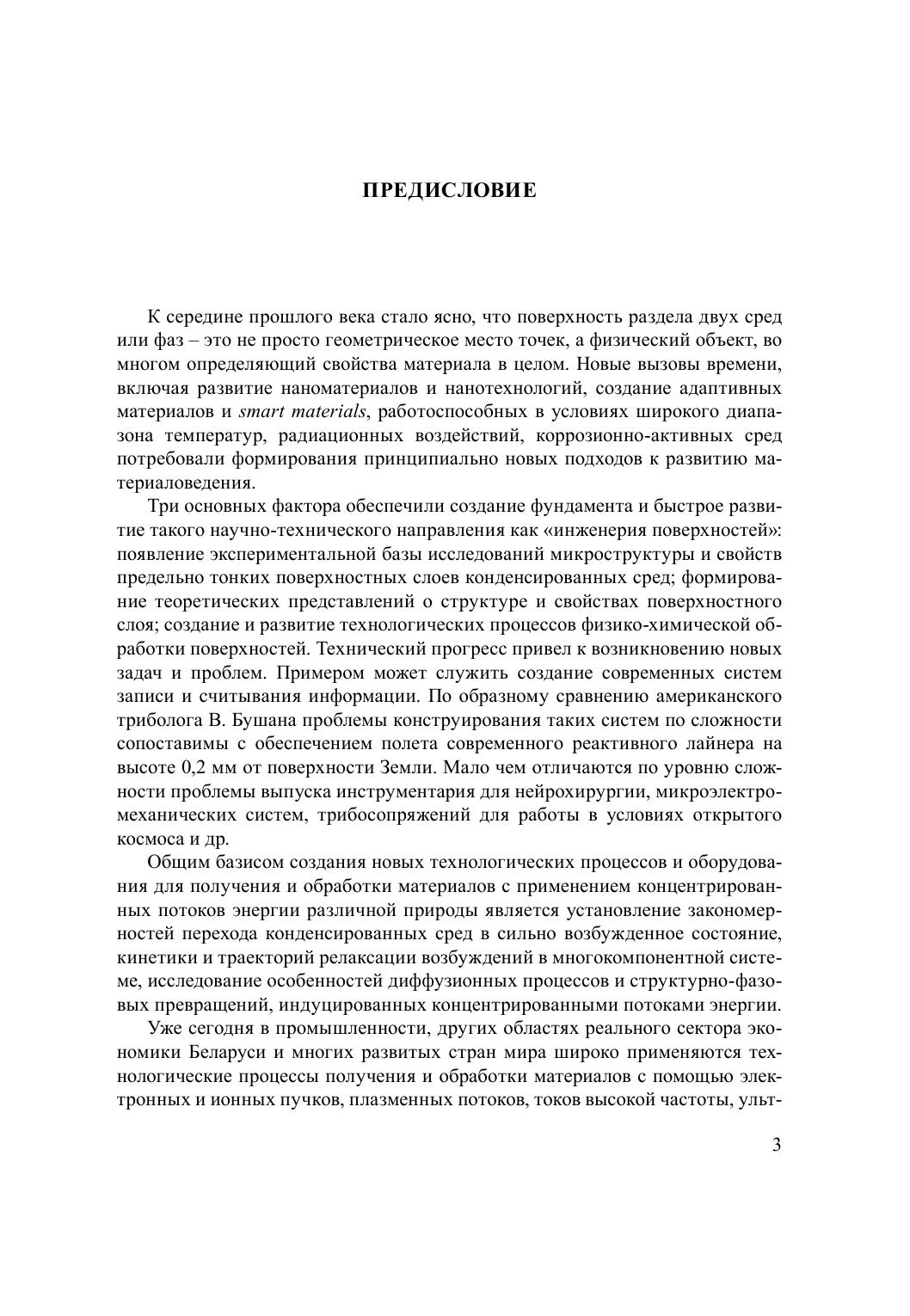 ПРЕДИСЛОВИЕ

К середине прошлого века стало ясно, что поверхность раздела двух сред или фаз – это не просто геометрическое место точек, а физический объект, во многом определяющий свойства материала в целом. Новые вызовы времени, включая развитие наноматериалов и нанотехнологий, создание адаптивных материалов и smart materials, работоспособных в условиях широкого диапазона температур, радиационных воздействий, коррозионно-активных сред потребовали формирования принципиально новых подходов к развитию материаловедения.

Три основных фактора обеспечили создание фундамента и быстрое развитие такого научно-технического направления как «инженерия поверхностей»: появление экспериментальной базы исследований микроструктуры и свойств предельно тонких поверхностных слоев конденсированных сред; формирование теоретических представлений о структуре и свойствах поверхностного слоя; создание и развитие технологических процессов физико-химической обработки поверхностей. Технический прогресс привел к возникновению новых задач и проблем. Примером может служить создание современных систем записи и считывания информации. По образному сравнению американского триболога В. Бушана проблемы конструирования таких систем по сложности сопоставимы с обеспечением полета современного реактивного лайнера на высоте 0,2 мм от поверхности Земли. Мало чем отличаются по уровню сложности проблемы выпуска инструментария для нейрохирургии, микроэлектромеханических систем, трибосопряжений для работы в условиях открытого космоса и др.

Общим базисом создания новых технологических процессов и оборудования для получения и обработки материалов с применением концентрированных потоков энергии различной природы является установление закономерностей перехода конденсированных сред в сильно возбужденное состояние, кинетики и траекторий релаксации возбуждений в многокомпонентной системе, исследование особенностей диффузионных процессов и структурно-фазовых превращений, индуцированных концентрированными потоками энергии.

Уже сегодня в промышленности, других областях реального сектора экономики Беларуси и многих развитых стран мира широко применяются технологические процессы получения и обработки материалов с помощью электронных и ионных пучков, плазменных потоков, токов высокой частоты, ульт-

3